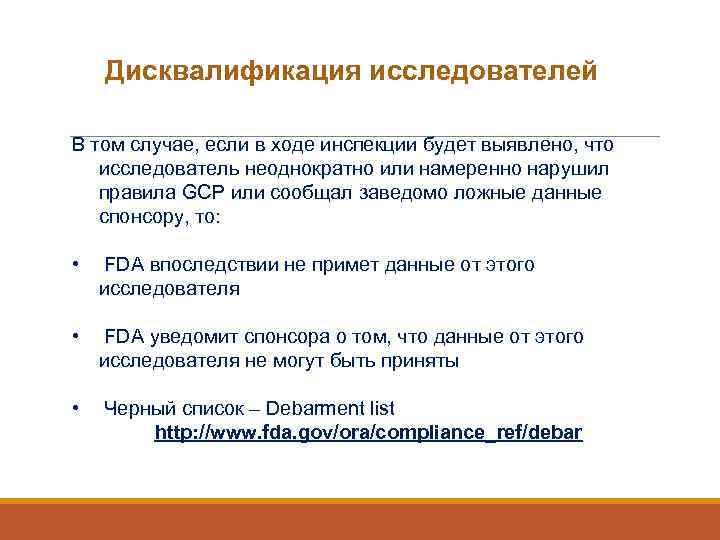 Дисквалификация исследователей

В том случае, если в ходе инспекции будет выявлено, что исследователь неоднократно или намеренно нарушил правила GCP или сообщал заведомо ложные данные спонсору, то:

• FDA впоследствии не примет данные от этого исследователя

• FDA уведомит спонсора о том, что данные от этого исследователя не могут быть приняты

• Черный список – Debarment list
http://www.fda.gov/ora/compliance_ref/debar